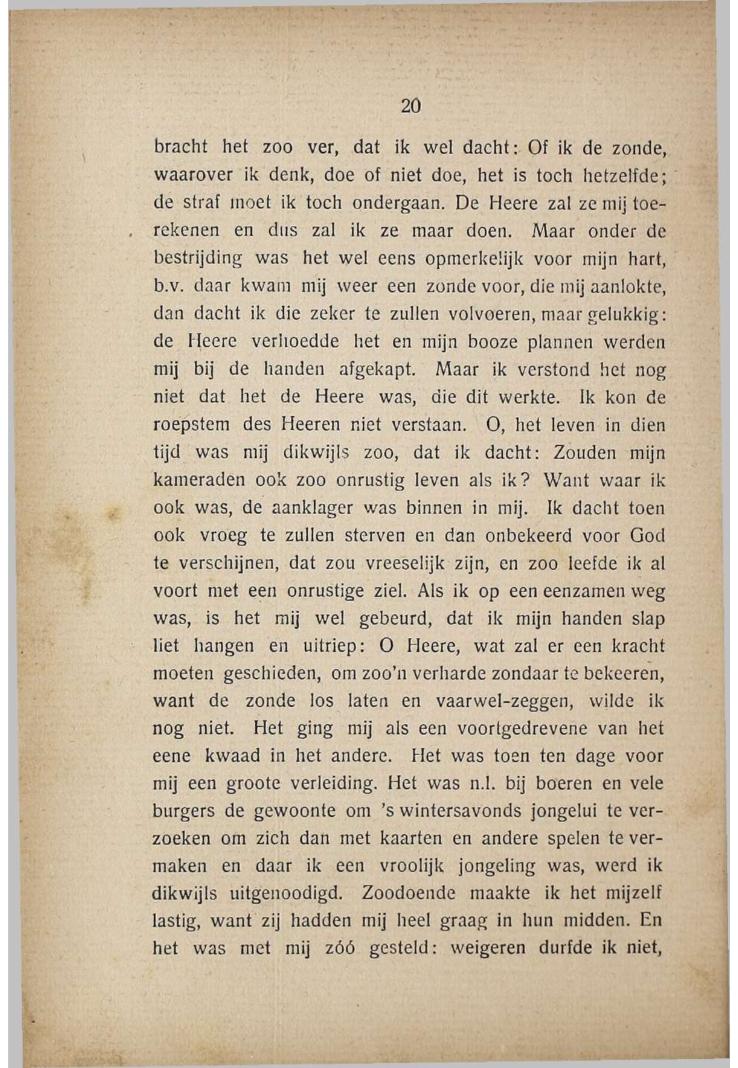 20

bracht het zoo ver, dat ik wel dacht: Of ik de zonde, waarover ik denk, doe of niet doe, het is toch hetzelfde; de straf moet ik toch ondergaan. De Heere zal ze mij toerekenen en dus zal ik ze maar doen. Maar onder de bestrijding was het wel eens opmerkelijk voor mijn hart, b.v. daar kwam mij weer een zonde voor, die mij aanlokte, dan dacht ik die zeker te zullen volvoeren, maar gelukkig: de Heere verhoedde het en mijn booze plannen werden mij bij de handen afgekapt. Maar ik verstond het nog niet dat het de Heere was, die dit werkte. Ik kon de roepstem des Heeren niet verstaan. O, het leven in dien tijd was mij dikwijls zoo, dat ik dacht: Zouden mijn kameraden ook zoo onrustig leven als ik? Want waar ik ook was, de aanklager was binnen in mij. Ik dacht toen ook vroeg te zullen sterven en dan onbekeerd voor God te verschijnen, dat zou vreeselijk zijn, en zoo leefde ik al voort met een onrustige ziel. Als ik op een eenzamen weg was, is het mij wel gebeurd, dat ik mijn handen slap liet hangen en uitriep: O Heere, wat zal er een kracht moeten geschieden, om zoo'n verharde zondaar te bekeeren, want de zonde los laten en vaarwel-zeggen, wilde ik nog niet. Het ging mij als een voortgedrevene van het eene kwaad in het andere. Het was toen ten dage voor mij een groote verleiding. Het was n.l. bij boeren en vele burgers de gewoonte om 's wintersavonds jongelui te verzoeken om zich dan met kaarten en andere spelen te vermaken en daar ik een vroolijk jongeling was, werd ik dikwijls uitgenoodigd. Zoodoende maakte ik het mijzelf lastig, want zij hadden mij heel graag in hun midden. En het was met mij zóó gesteld: weigeren durfde ik niet,